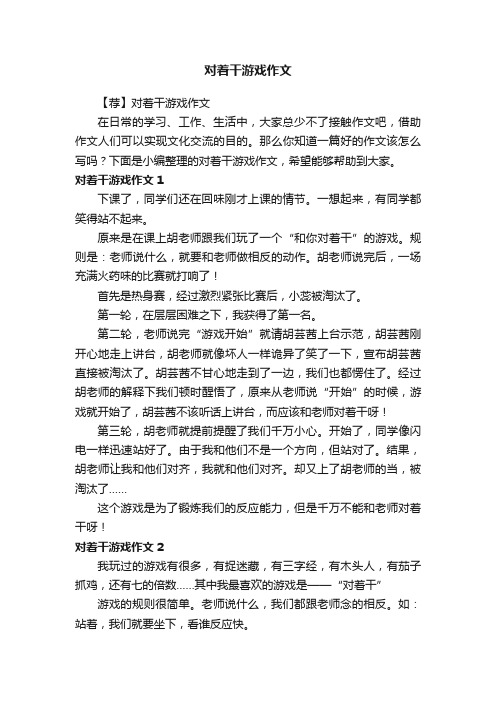 对着干游戏作文

【荐】对着干游戏作文

在日常的学习、工作、生活中，大家总少不了接触作文吧，借助作文人们可以实现文化交流的目的。那么你知道一篇好的作文该怎么写吗？下面是小编整理的对着干游戏作文，希望能够帮助到大家。

对着干游戏作文 1

下课了，同学们还在回味刚才上课的情节。一想起来，有同学都笑得站不起来。

原来是在课上胡老师跟我们玩了一个“和你对着干”的游戏。规则是：老师说什么，就要和老师做相反的动作。胡老师说完后，一场充满火药味的比赛就打响了！

首先是热身赛，经过激烈紧张比赛后，小蕊被淘汰了。

第一轮，在层层困难之下，我获得了第一名。

第二轮，老师说完“游戏开始”就请胡芸茜上台示范，胡芸茜刚开心地走上讲台，胡老师就像坏人一样诡异了笑了一下，宣布胡芸茜直接被淘汰了。胡芸茜不甘心地走到了一边，我们也都愣住了。经过胡老师的解释下我们顿时醒悟了，原来从老师说“开始”的时候，游戏就开始了，胡芸茜不该听话上讲台，而应该和老师对着干呀！

第三轮，胡老师就提前提醒了我们千万小心。开始了，同学像闪电一样迅速站好了。由于我和他们不是一个方向，但站对了。结果，胡老师让我和他们对齐，我就和他们对齐。却又上了胡老师的当，被淘汰了……

这个游戏是为了锻炼我们的反应能力，但是千万不能和老师对着干呀！

对着干游戏作文 2

我玩过的游戏有很多，有捉迷藏，有三字经，有木头人，有茄子抓鸡，还有七的倍数……其中我最喜欢的游戏是——“对着干”

游戏的规则很简单。老师说什么，我们都跟老师念的相反。如：站着，我们就要坐下，看谁反应快。